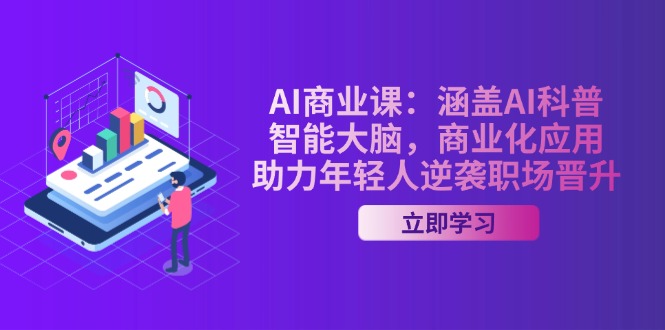 AI商业课：涵盖AI科普
智能大脑，商业化应用
助力年轻人逆袭职场晋升

立即学习